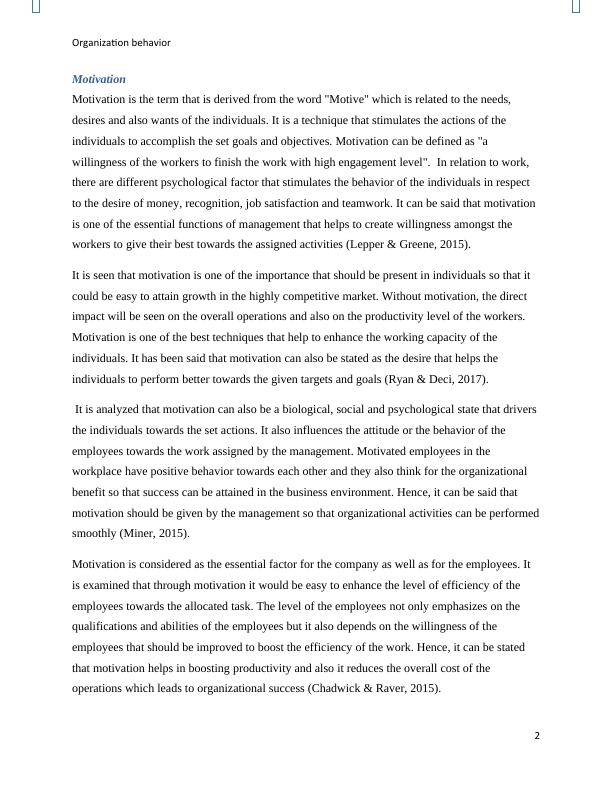 Organization behavior

Motivation

Motivation is the term that is derived from the word "Motive" which is related to the needs, desires and also wants of the individuals. It is a technique that stimulates the actions of the individuals to accomplish the set goals and objectives. Motivation can be defined as "a willingness of the workers to finish the work with high engagement level". In relation to work, there are different psychological factor that stimulates the behavior of the individuals in respect to the desire of money, recognition, job satisfaction and teamwork. It can be said that motivation is one of the essential functions of management that helps to create willingness amongst the workers to give their best towards the assigned activities (Lepper & Greene, 2015).

It is seen that motivation is one of the importance that should be present in individuals so that it could be easy to attain growth in the highly competitive market. Without motivation, the direct impact will be seen on the overall operations and also on the productivity level of the workers. Motivation is one of the best techniques that help to enhance the working capacity of the individuals. It has been said that motivation can also be stated as the desire that helps the individuals to perform better towards the given targets and goals (Ryan & Deci, 2017).

It is analyzed that motivation can also be a biological, social and psychological state that drivers the individuals towards the set actions. It also influences the attitude or the behavior of the employees towards the work assigned by the management. Motivated employees in the workplace have positive behavior towards each other and they also think for the organizational benefit so that success can be attained in the business environment. Hence, it can be said that motivation should be given by the management so that organizational activities can be performed smoothly (Miner, 2015).

Motivation is considered as the essential factor for the company as well as for the employees. It is examined that through motivation it would be easy to enhance the level of efficiency of the employees towards the allocated task. The level of the employees not only emphasizes on the qualifications and abilities of the employees but it also depends on the willingness of the employees that should be improved to boost the efficiency of the work. Hence, it can be stated that motivation helps in boosting productivity and also it reduces the overall cost of the operations which leads to organizational success (Chadwick & Raver, 2015).

2